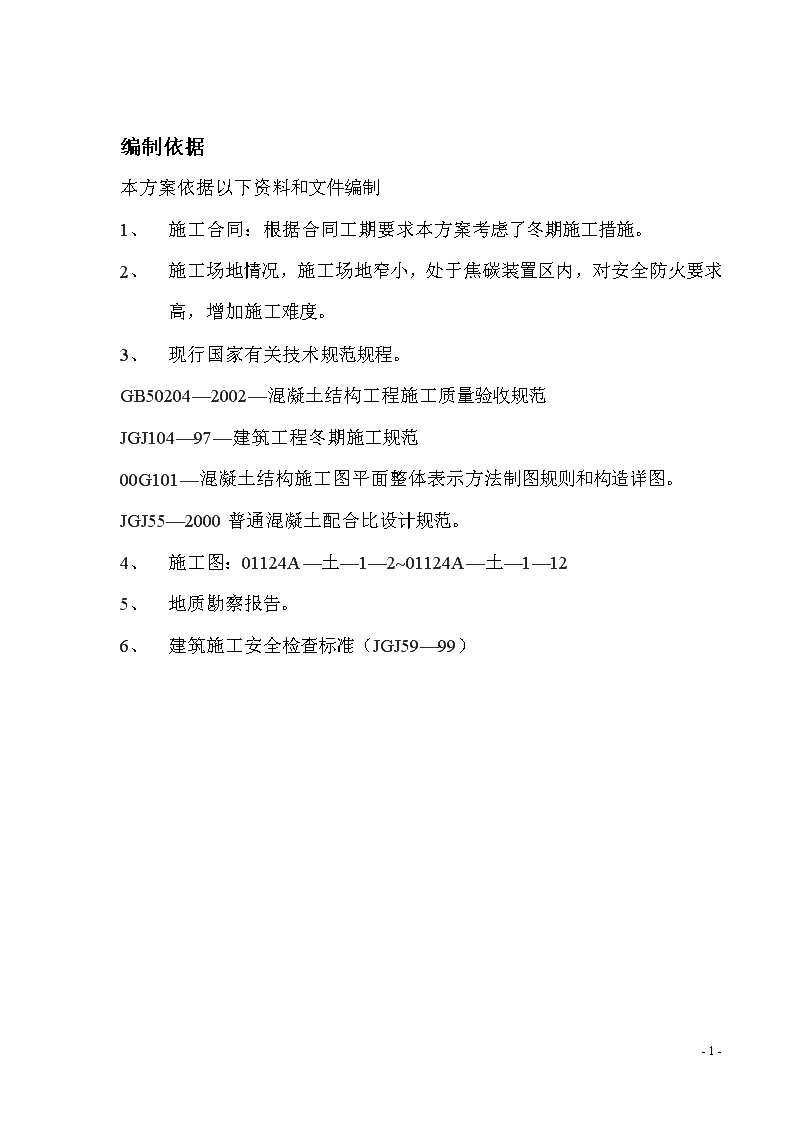 编制依据

本方案依据以下资料和文件编制

1、 施工合同：根据合同工期要求本方案考虑了冬期施工措施。

2、 施工场地情况，施工场地窄小，处于焦碳装置区内，对安全防火要求高，增加施工难度。

3、 现行国家有关技术规范规程。

GB50204—2002—混凝土结构工程施工质量验收规范

JGJ104—97—建筑工程冬期施工规范

00G101—混凝土结构施工图平面整体表示方法制图规则和构造详图。

JGJ55—2000 普通混凝土配合比设计规范。

4、 施工图：01124A—土—1—2~01124A—土—1—12

5、 地质勘察报告。

6、 建筑施工安全检查标准（JGJ59—99）

- 1 -